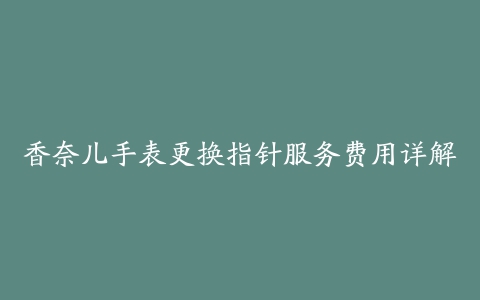 香奈儿手表更换指针服务费用详解